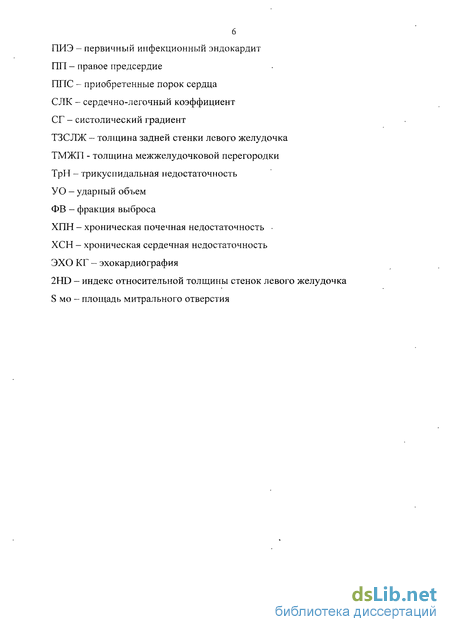 6

ПИЭ – первичный инфекционный эндокардит

ПП – правое предсердие

ППС – приобретенные порок сердца

СЛК – сердечно-легочный коэффициент

СГ – систолический градиент

ТЗСЛЖ – толщина задней стенки левого желудочка

ТМЖП - толщина межжелудочковой перегородки

ТрН – трикуспидальная недостаточность

УО – ударный объем

ФВ – фракция выброса

ХПН – хроническая почечная недостаточность

ХСН – хроническая сердечная недостаточность

ЭХО КГ – эхокардиография

2HD – индекс относительной толщины стенок левого желудочка

S мо – площадь митрального отверстия

dsLib.net
библиотека диссертаций